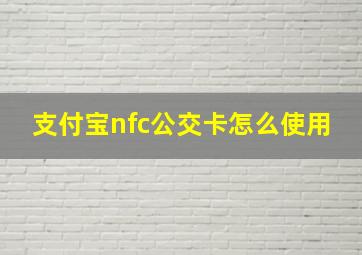 支付宝nfc公交卡怎么使用